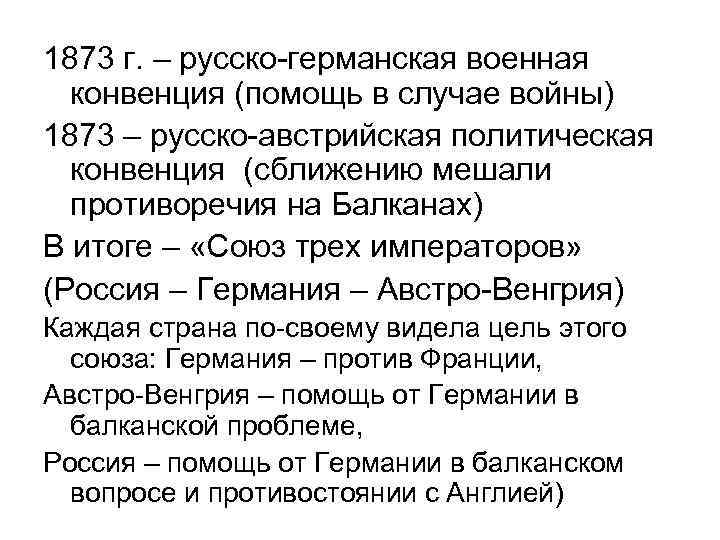 1873 г. – русско-германская военная конвенция (помощь в случае войны)

1873 – русско-австрийская политическая конвенция  (сближению мешали противоречия на Балканах)

В итоге – «Союз трех императоров»

(Россия – Германия – Австро-Венгрия)

Каждая страна по-своему видела цель этого союза: Германия – против Франции,

Австро-Венгрия – помощь от Германии в балканской проблеме,

Россия – помощь от Германии в балканском вопросе и противостоянии с Англией)